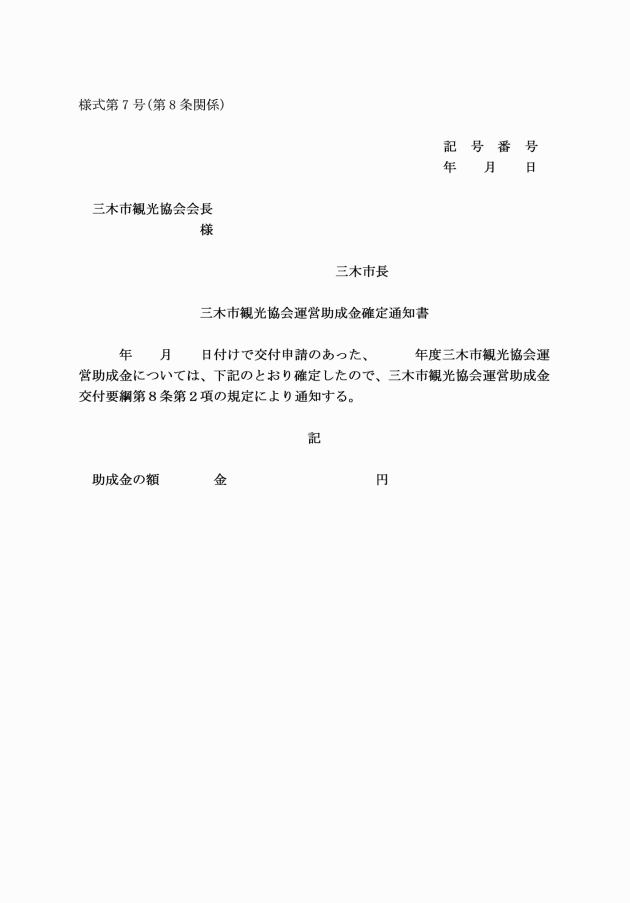 様式第７号（第８条関係）

記　号　番　号
年　　月　　日

三木市観光協会会長
様

三木市長

三木市観光協会運営助成金確定通知書

年　　月　　日付けで交付申請のあった、　　　年度三木市観光協会運営助成金については、下記のとおり確定したので、三木市観光協会運営助成金交付要綱第８条第２項の規定により通知する。

記

助成金の額　　　　金　　　　　　　　　　円